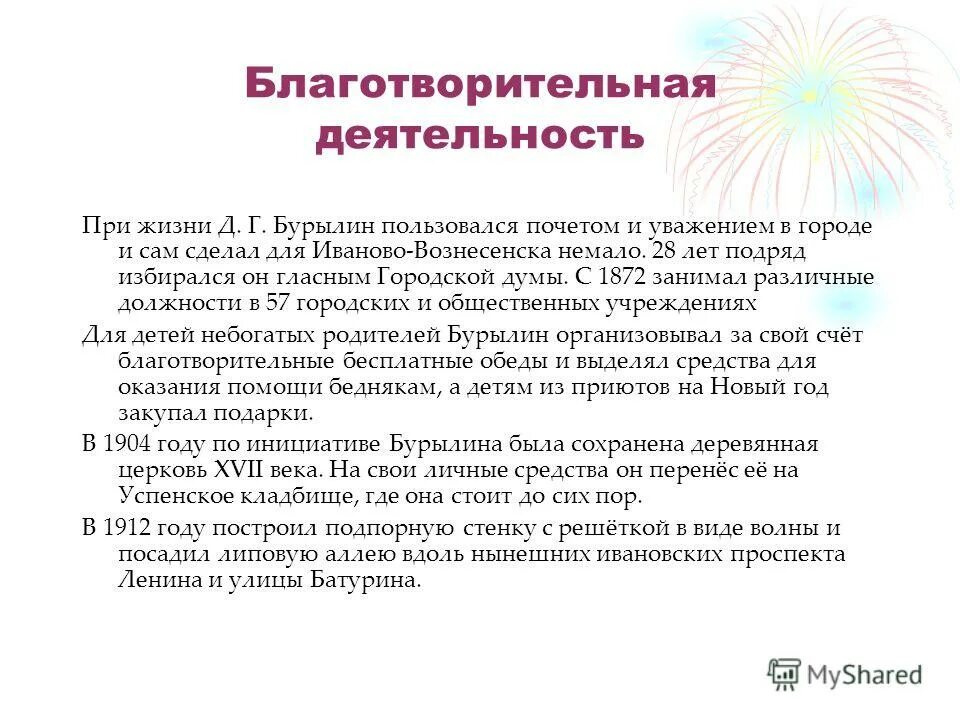 Благотворительная деятельность

При жизни Д. Г. Бурылин пользовался почетом и уважением в городе и сам сделал для Иваново-Вознесенска немало. 28 лет подряд избирался он гласным Городской думы. С 1872 занимал различные должности в 57 городских и общественных учреждениях

Для детей небогатых родителей Бурылин организовывал за свой счёт благотворительные бесплатные обеды и выделял средства для оказания помощи беднякам, а детям из приютов на Новый год закупал подарки.

В 1904 году по инициативе Бурылина была сохранена деревянная церковь XVII века. На свои личные средства он перенёс её на Успенское кладбище, где она стоит до сих пор.

В 1912 году построил подпорную стенку с решёткой в виде волны и посадил липовую аллею вдоль нынешних ивановских проспекта Ленина и улицы Батурина.

MyShared